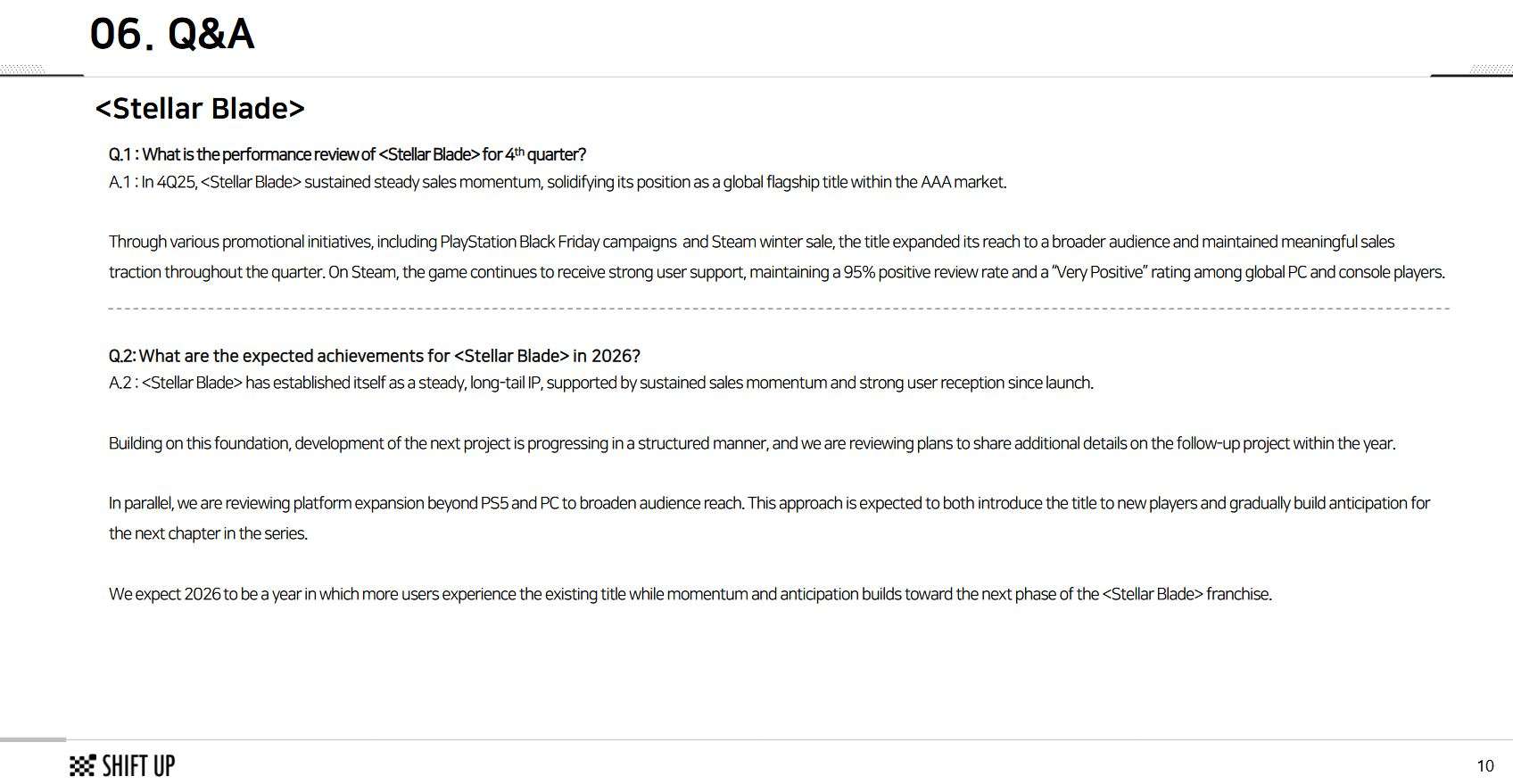 06. Q&A

<Stellar Blade>

Q.1 : What is the performance review of <Stellar Blade> for 4th quarter?
A.1 : In 4Q25, <Stellar Blade> sustained steady sales momentum, solidifying its position as a global flagship title within the AAA market.

Through various promotional initiatives, including PlayStation Black Friday campaigns and Steam winter sale, the title expanded its reach to a broader audience and maintained meaningful sales traction throughout the quarter. On Steam, the game continues to receive strong user support, maintaining a 95% positive review rate and a "Very Positive" rating among global PC and console players.

Q.2: What are the expected achievements for <Stellar Blade> in 2026?
A.2 : <Stellar Blade> has established itself as a steady, long-tail IP, supported by sustained sales momentum and strong user reception since launch.

Building on this foundation, development of the next project is progressing in a structured manner, and we are reviewing plans to share additional details on the follow-up project within the year.

In parallel, we are reviewing platform expansion beyond PS5 and PC to broaden audience reach. This approach is expected to both introduce the title to new players and gradually build anticipation for the next chapter in the series.

We expect 2026 to be a year in which more users experience the existing title while momentum and anticipation builds toward the next phase of the <Stellar Blade> franchise.

SHIFT UP

10